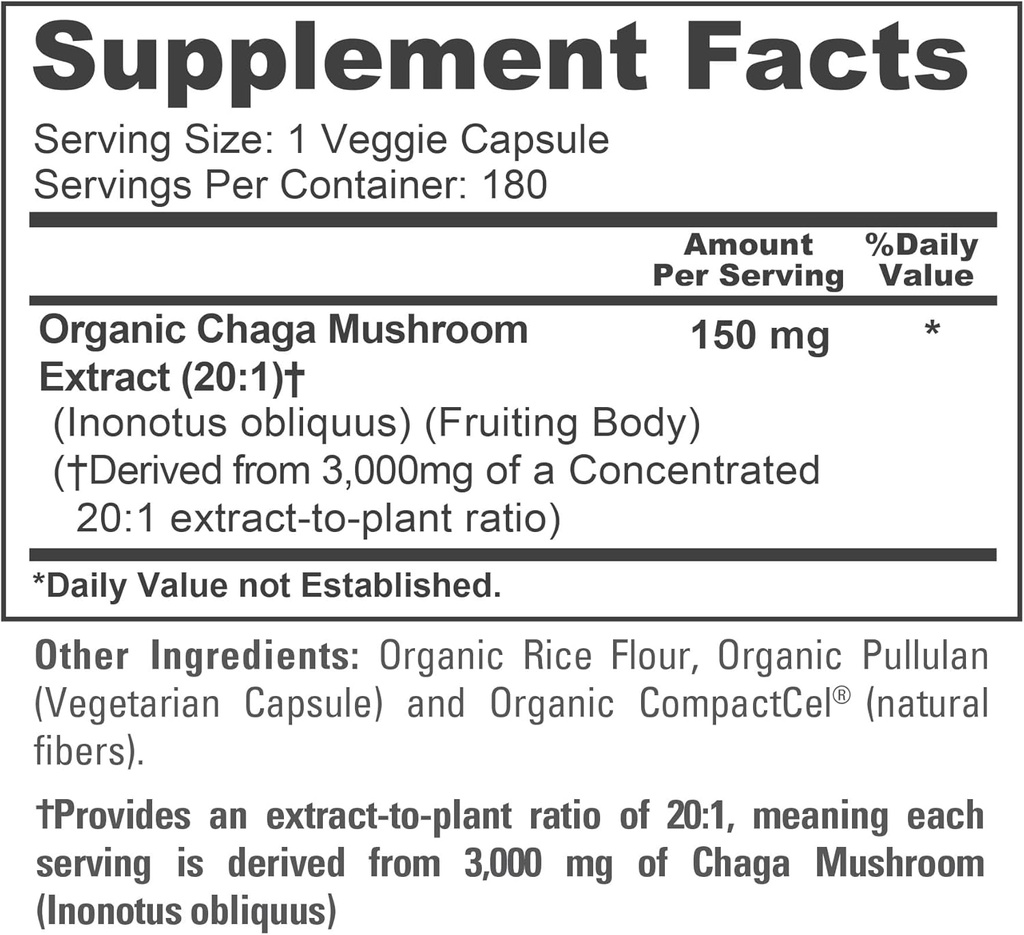 Supplement Facts

Serving Size: 1 Veggie Capsule
Servings Per Container: 180

| | Amount Per Serving | %Daily Value |
|---|---|---|
| Organic Chaga Mushroom Extract (20:1)† (Inonotus obliquus) (Fruiting Body) (†Derived from 3,000mg of a Concentrated 20:1 extract-to-plant ratio) | 150 mg | * |

*Daily Value not Established.

Other Ingredients: Organic Rice Flour, Organic Pullulan (Vegetarian Capsule) and Organic CompactCel® (natural fibers).

†Provides an extract-to-plant ratio of 20:1, meaning each serving is derived from 3,000 mg of Chaga Mushroom (Inonotus obliquus)